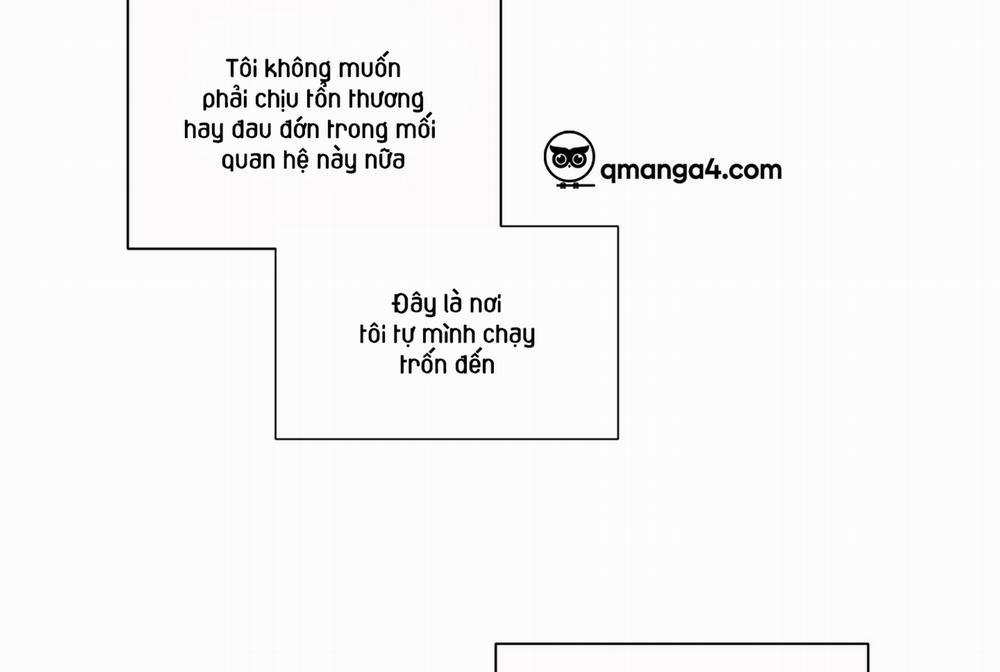 Tôi không muốn phải chịu tổn thương hay đau đớn trong mối quan hệ này nữa

qmanga4.com

Đây là nơi tôi tự mình chạy trốn đến